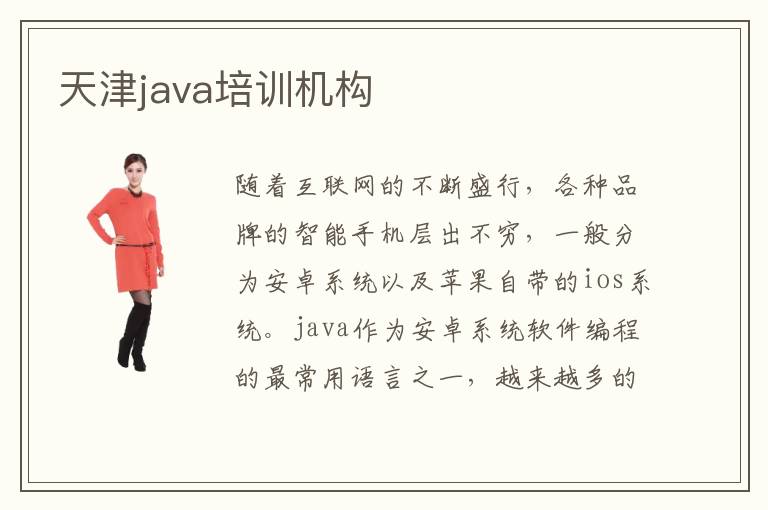 天津java培训机构

随着互联网的不断盛行，各种品牌的智能手机层出不穷，一般分为安卓系统以及苹果自带的ios系统。java作为安卓系统软件编程的最常用语言之一，越来越多的